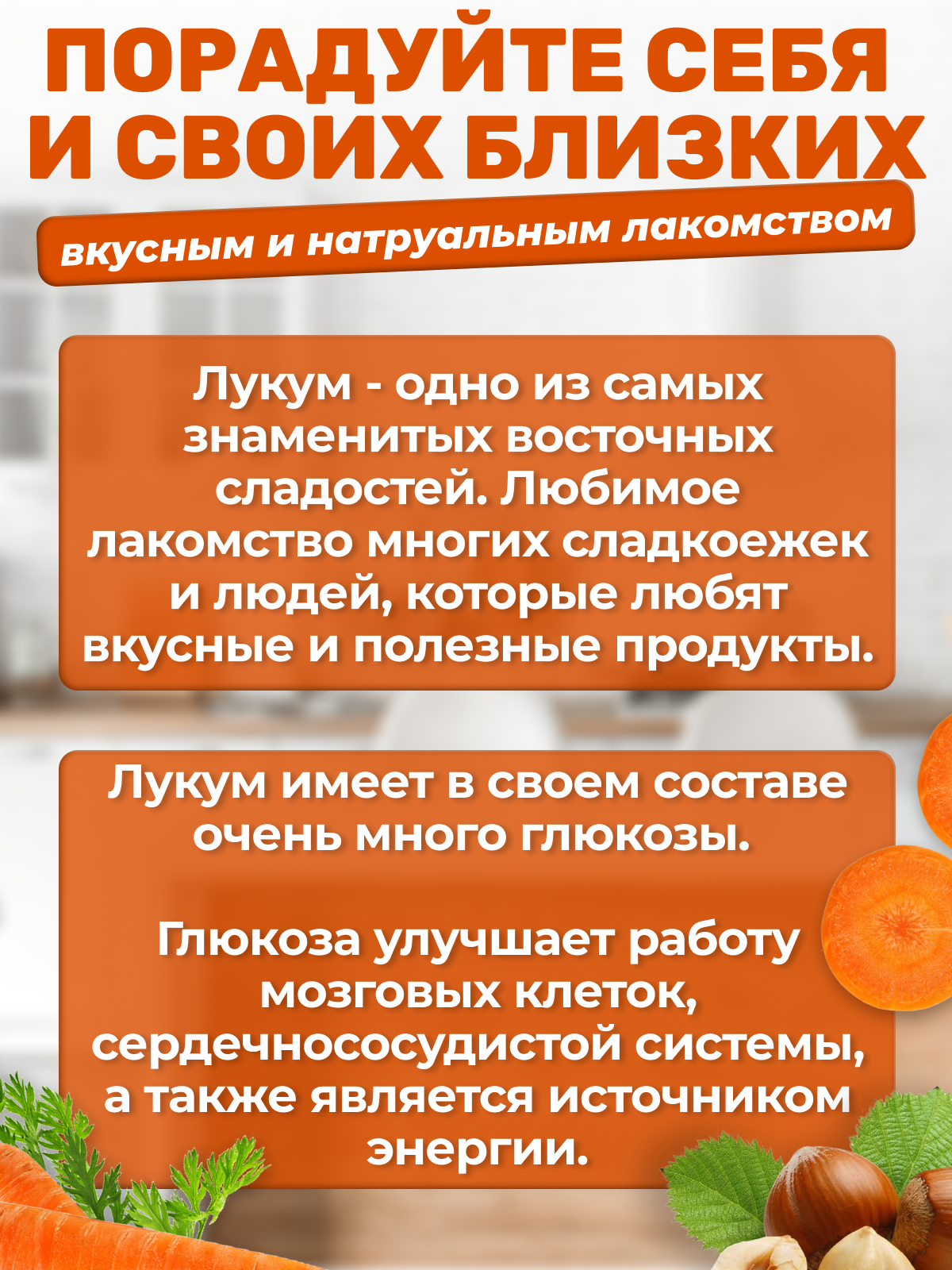 ПОРАДУЙТЕ СЕБЯ И СВОИХ БЛИЗКИХ

вкусным и натруальным лакомством

Лукум - одно из самых знаменитых восточных сладостей. Любимое лакомство многих сладкоежек и людей, которые любят вкусные и полезные продукты.

Лукум имеет в своем составе очень много глюкозы.

Глюкоза улучшает работу мозговых клеток, сердечнососудистой системы, а также является источником энергии.